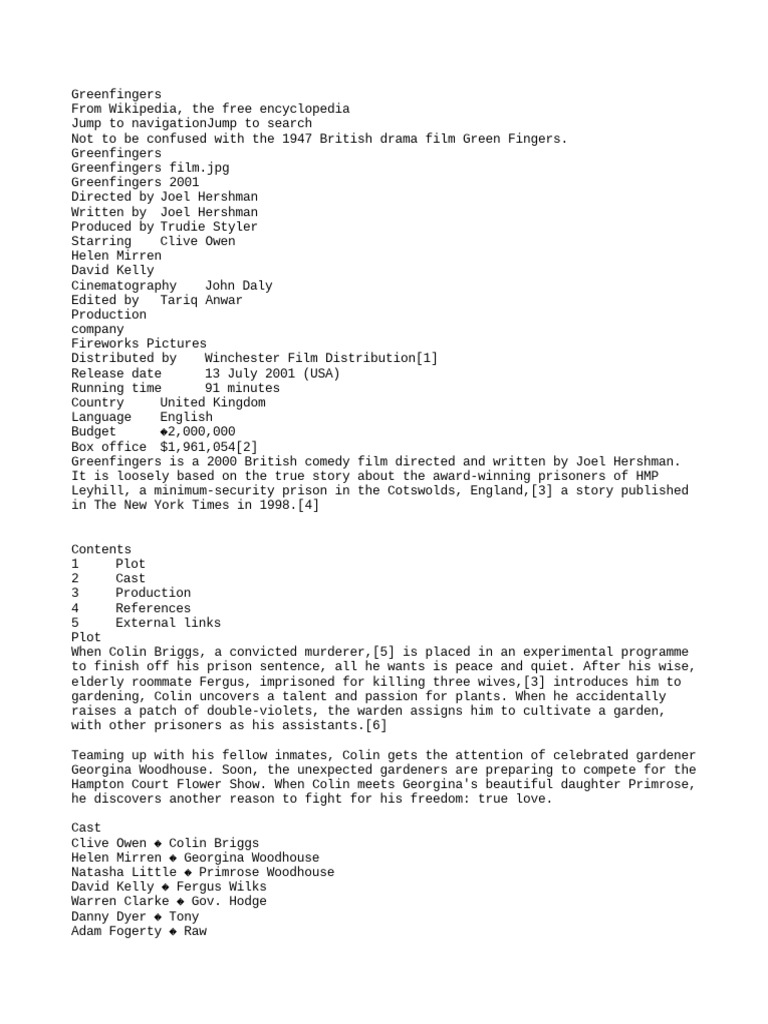 Greenfingers
From Wikipedia, the free encyclopedia
Jump to navigationJump to search
Not to be confused with the 1947 British drama film Green Fingers.
Greenfingers
Greenfingers film.jpg
Greenfingers 2001
Directed by Joel Hershman
Written by Joel Hershman
Produced by Trudie Styler
Starring Clive Owen
Helen Mirren
David Kelly
Cinematography John Daly
Edited by Tariq Anwar
Production
company
Fireworks Pictures
Distributed by Winchester Film Distribution[1]
Release date 13 July 2001 (USA)
Running time 91 minutes
Country United Kingdom
Language English
Budget ◆2,000,000
Box office $1,961,054[2]
Greenfingers is a 2000 British comedy film directed and written by Joel Hershman. It is loosely based on the true story about the award-winning prisoners of HMP Leyhill, a minimum-security prison in the Cotswolds, England,[3] a story published in The New York Times in 1998.[4]

Contents
1 Plot
2 Cast
3 Production
4 References
5 External links
Plot
When Colin Briggs, a convicted murderer,[5] is placed in an experimental programme to finish off his prison sentence, all he wants is peace and quiet. After his wise, elderly roommate Fergus, imprisoned for killing three wives,[3] introduces him to gardening, Colin uncovers a talent and passion for plants. When he accidentally raises a patch of double-violets, the warden assigns him to cultivate a garden, with other prisoners as his assistants.[6]

Teaming up with his fellow inmates, Colin gets the attention of celebrated gardener Georgina Woodhouse. Soon, the unexpected gardeners are preparing to compete for the Hampton Court Flower Show. When Colin meets Georgina's beautiful daughter Primrose, he discovers another reason to fight for his freedom: true love.

Cast
Clive Owen ◆ Colin Briggs
Helen Mirren ◆ Georgina Woodhouse
Natasha Little ◆ Primrose Woodhouse
David Kelly ◆ Fergus Wilks
Warren Clarke ◆ Gov. Hodge
Danny Dyer ◆ Tony
Adam Fogerty ◆ Raw